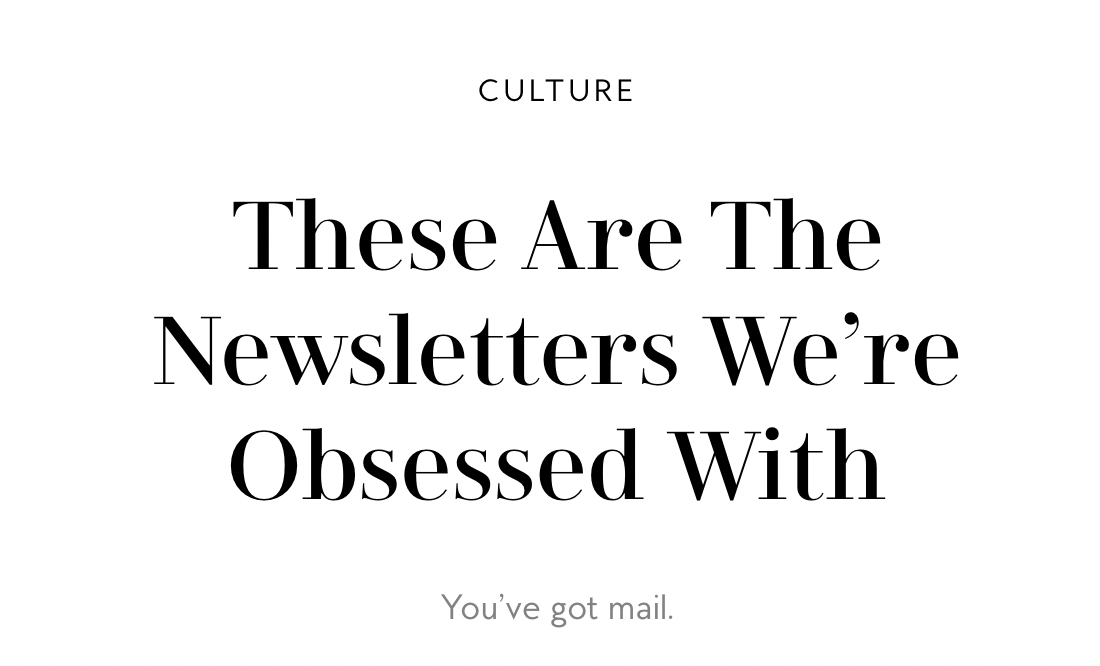 CULTURE

These Are The Newsletters We're Obsessed With

You've got mail.